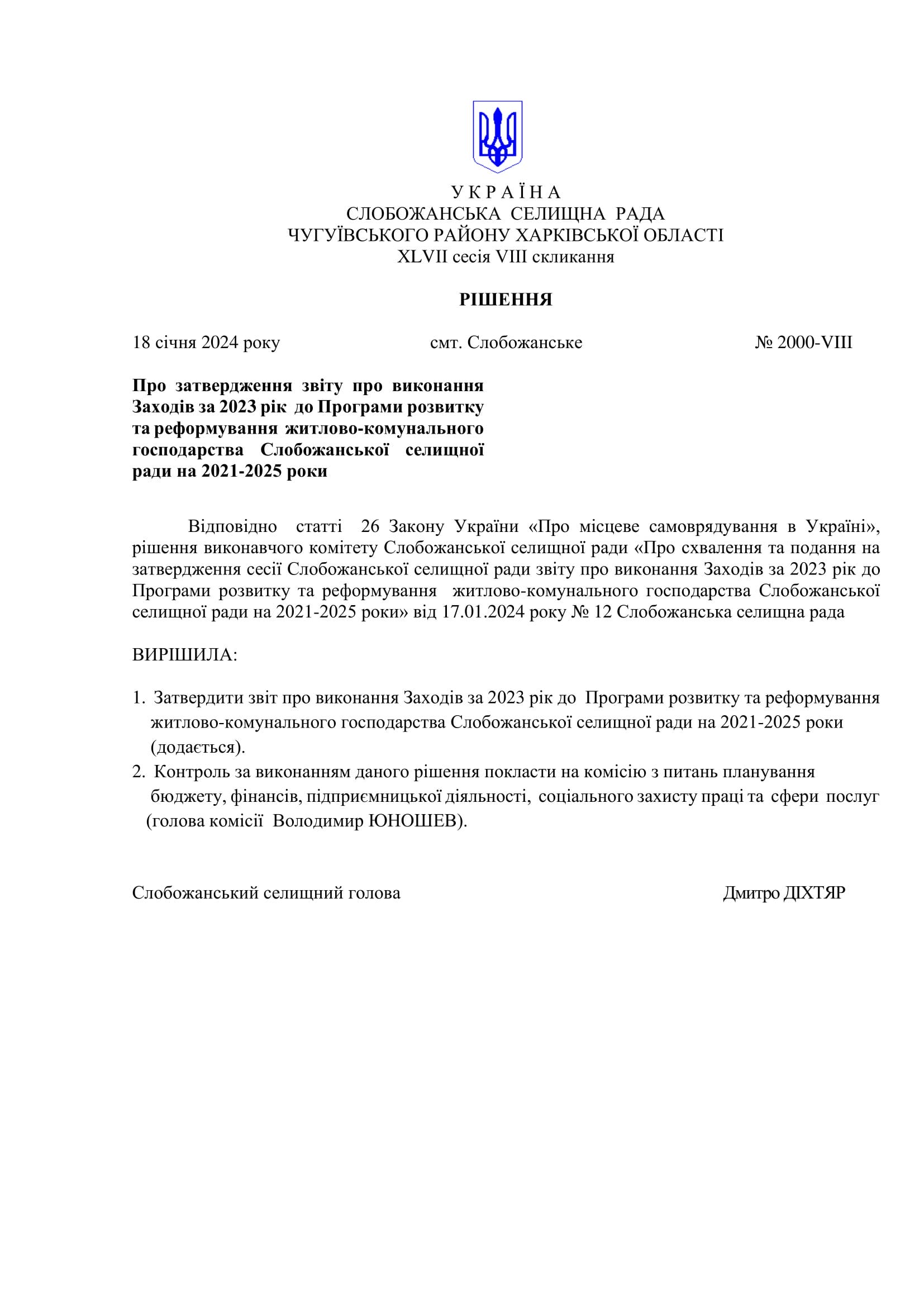 У К Р А Ї Н А
СЛОБОЖАНСЬКА СЕЛИЩНА РАДА
ЧУГУЇВСЬКОГО РАЙОНУ ХАРКІВСЬКОЇ ОБЛАСТІ
XLVII сесія VIII скликання

РІШЕННЯ

18 січня 2024 року смт. Слобожанське № 2000-VIII

Про затвердження звіту про виконання Заходів за 2023 рік до Програми розвитку та реформування житлово-комунального господарства Слобожанської селищної ради на 2021-2025 роки

Відповідно статті 26 Закону України «Про місцеве самоврядування в Україні», рішення виконавчого комітету Слобожанської селищної ради «Про схвалення та подання на затвердження сесії Слобожанської селищної ради звіту про виконання Заходів за 2023 рік до Програми розвитку та реформування житлово-комунального господарства Слобожанської селищної ради на 2021-2025 роки» від 17.01.2024 року № 12 Слобожанська селищна рада

ВИРІШИЛА:

1. Затвердити звіт про виконання Заходів за 2023 рік до Програми розвитку та реформування житлово-комунального господарства Слобожанської селищної ради на 2021-2025 роки (додається).
2. Контроль за виконанням даного рішення покласти на комісію з питань планування бюджету, фінансів, підприємницької діяльності, соціального захисту праці та сфери послуг (голова комісії Володимир ЮНОШЕВ).

Слобожанський селищний голова Дмитро ДІХТЯР